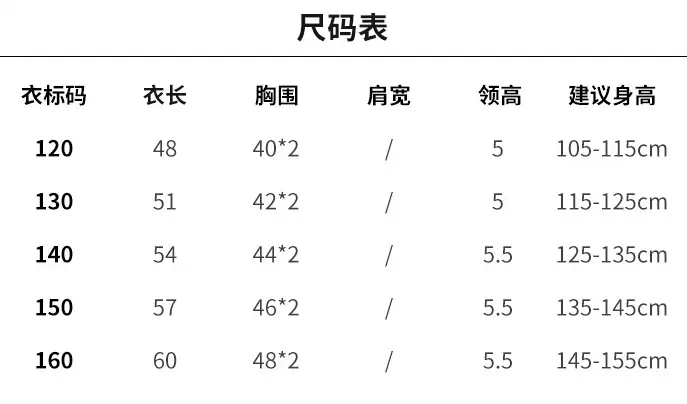 尺码表

| 衣标码 | 衣长 | 胸围 | 肩宽 | 领高 | 建议身高 |
|---|---|---|---|---|---|
| 120 | 48 | 40*2 | / | 5 | 105-115cm |
| 130 | 51 | 42*2 | / | 5 | 115-125cm |
| 140 | 54 | 44*2 | / | 5.5 | 125-135cm |
| 150 | 57 | 46*2 | / | 5.5 | 135-145cm |
| 160 | 60 | 48*2 | / | 5.5 | 145-155cm |